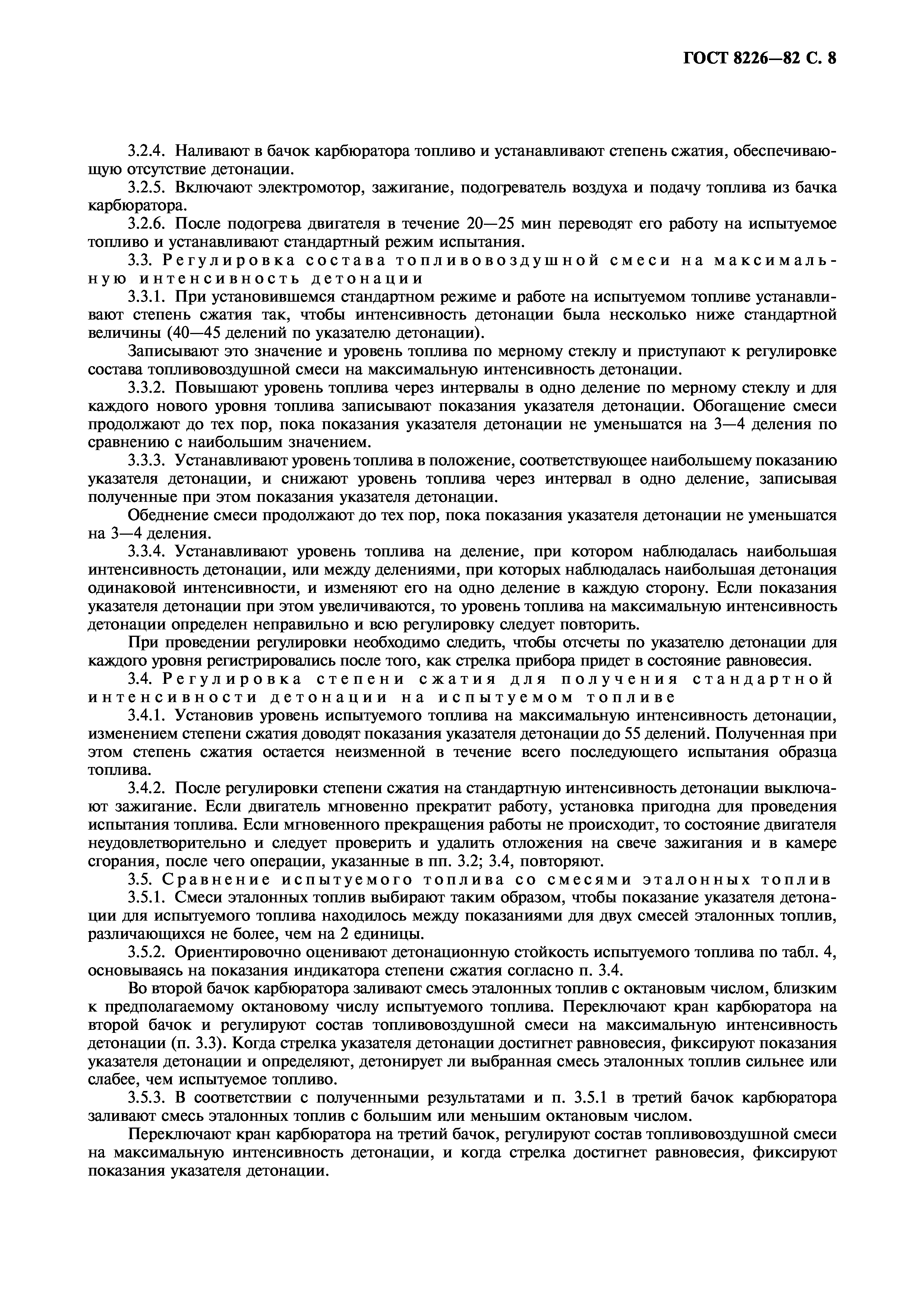 ГОСТ 8226—82 С. 8

3.2.4. Наливают в бачок карбюратора топливо и устанавливают степень сжатия, обеспечивающую отсутствие детонации.

3.2.5. Включают электромотор, зажигание, подогреватель воздуха и подачу топлива из бачка карбюратора.

3.2.6. После подогрева двигателя в течение 20—25 мин переводят его работу на испытуемое топливо и устанавливают стандартный режим испытания.

3.3. Регулировка состава топливовоздушной смеси на максимальную интенсивность детонации

3.3.1. При установившемся стандартном режиме и работе на испытуемом топливе устанавливают степень сжатия так, чтобы интенсивность детонации была несколько ниже стандартной величины (40—45 делений по указателю детонации).

Записывают это значение и уровень топлива по мерному стеклу и приступают к регулировке состава топливовоздушной смеси на максимальную интенсивность детонации.

3.3.2. Повышают уровень топлива через интервалы в одно деление по мерному стеклу и для каждого нового уровня топлива записывают показания указателя детонации. Обогащение смеси продолжают до тех пор, пока показания указателя детонации не уменьшатся на 3—4 деления по сравнению с наибольшим значением.

3.3.3. Устанавливают уровень топлива в положение, соответствующее наибольшему показанию указателя детонации, и снижают уровень топлива через интервал в одно деление, записывая полученные при этом показания указателя детонации.

Обеднение смеси продолжают до тех пор, пока показания указателя детонации не уменьшатся на 3—4 деления.

3.3.4. Устанавливают уровень топлива на деление, при котором наблюдалась наибольшая интенсивность детонации, или между делениями, при которых наблюдалась наибольшая детонация одинаковой интенсивности, и изменяют его на одно деление в каждую сторону. Если показания указателя детонации при этом увеличиваются, то уровень топлива на максимальную интенсивность детонации определен неправильно и всю регулировку следует повторить.

При проведении регулировки необходимо следить, чтобы отсчеты по указателю детонации для каждого уровня регистрировались после того, как стрелка прибора придет в состояние равновесия.

3.4. Регулировка степени сжатия для получения стандартной интенсивности детонации на испытуемом топливе

3.4.1. Установив уровень испытуемого топлива на максимальную интенсивность детонации, изменением степени сжатия доводят показания указателя детонации до 55 делений. Полученная при этом степень сжатия остается неизменной в течение всего последующего испытания образца топлива.

3.4.2. После регулировки степени сжатия на стандартную интенсивность детонации выключают зажигание. Если двигатель мгновенно прекратит работу, установка пригодна для проведения испытания топлива. Если мгновенного прекращения работы не происходит, то состояние двигателя неудовлетворительно и следует проверить и удалить отложения на свече зажигания и в камере сгорания, после чего операции, указанные в пп. 3.2; 3.4, повторяют.

3.5. Сравнение испытуемого топлива со смесями эталонных топлив

3.5.1. Смеси эталонных топлив выбирают таким образом, чтобы показание указателя детонации для испытуемого топлива находилось между показаниями для двух смесей эталонных топлив, различающихся не более, чем на 2 единицы.

3.5.2. Ориентировочно оценивают детонационную стойкость испытуемого топлива по табл. 4, основываясь на показания индикатора степени сжатия согласно п. 3.4.

Во второй бачок карбюратора заливают смесь эталонных топлив с октановым числом, близким к предполагаемому октановому числу испытуемого топлива. Переключают кран карбюратора на второй бачок и регулируют состав топливовоздушной смеси на максимальную интенсивность детонации (п. 3.3). Когда стрелка указателя детонации достигнет равновесия, фиксируют показания указателя детонации и определяют, детонирует ли выбранная смесь эталонных топлив сильнее или слабее, чем испытуемое топливо.

3.5.3. В соответствии с полученными результатами и п. 3.5.1 в третий бачок карбюратора заливают смесь эталонных топлив с большим или меньшим октановым числом.

Переключают кран карбюратора на третий бачок, регулируют состав топливовоздушной смеси на максимальную интенсивность детонации, и когда стрелка достигнет равновесия, фиксируют показания указателя детонации.